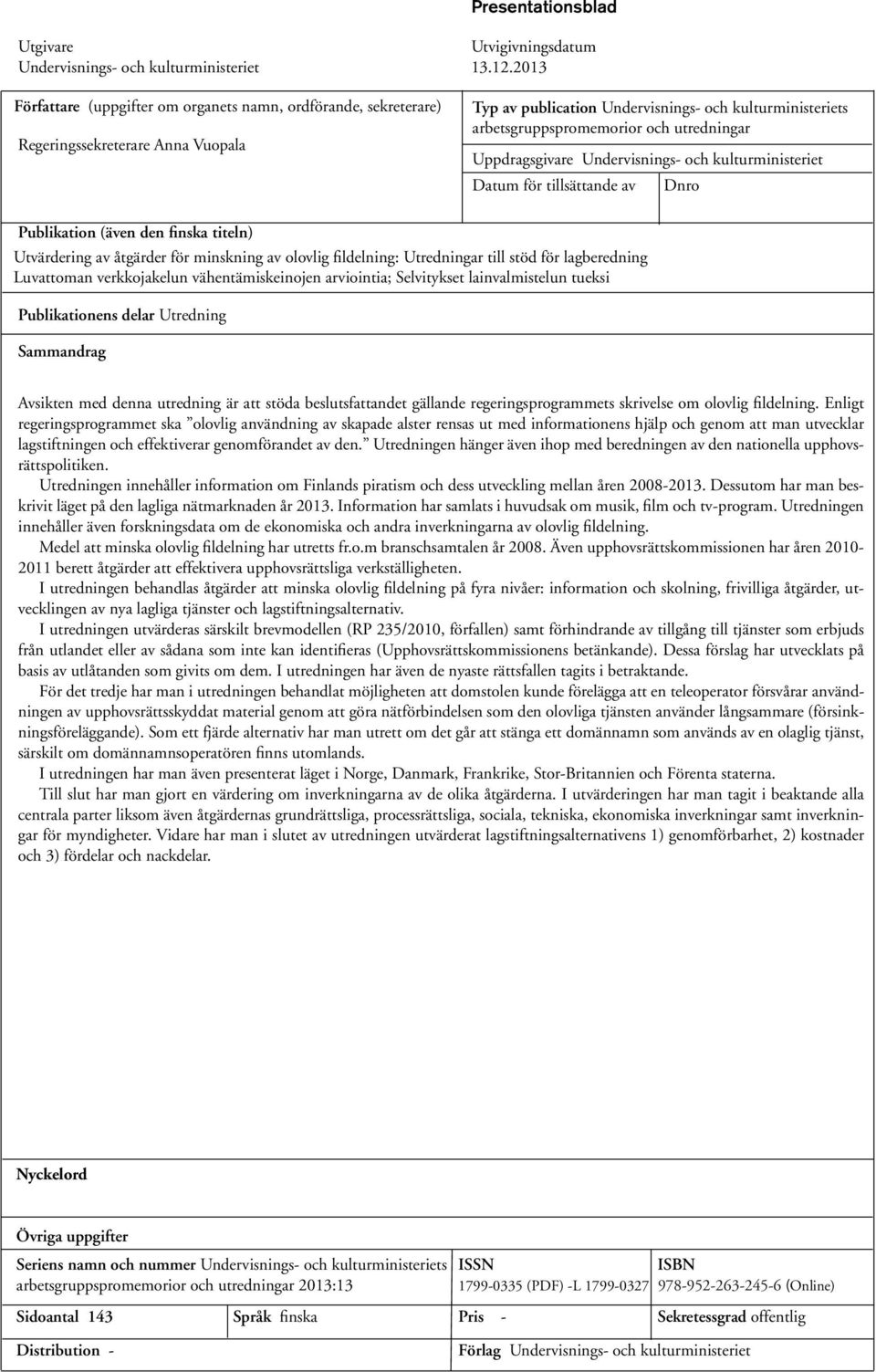 Presentationsblad

Utgivare
Undervisnings- och kulturministeriet

Utvigivningsdatum
13.12.2013

Författare (uppgifter om organets namn, ordförande, sekreterare)

Regeringssekreterare Anna Vuopala

Typ av publication Undervisnings- och kulturministeriets arbetsgruppspromemorior och utredningar

Uppdragsgivare Undervisnings- och kulturministeriet

Datum för tillsättande av

Dnro

Publikation (även den finska titeln)
Utvärdering av åtgärder för minskning av olovlig fildelning: Utredningar till stöd för lagberedning
Luvattoman verkkojakelun vähentämiskeinojen arviointia; Selvitykset lainvalmistelun tueksi

Publikationens delar Utredning

Sammandrag

Avsikten med denna utredning är att stöda beslutsfattandet gällande regeringsprogrammets skrivelse om olovlig fildelning. Enligt regeringsprogrammet ska "olovlig användning av skapade alster rensas ut med informationens hjälp och genom att man utvecklar lagstiftningen och effektiverar genomförandet av den." Utredningen hänger även ihop med beredningen av den nationella upphovsrättspolitiken.
Utredningen innehåller information om Finlands piratism och dess utveckling mellan åren 2008-2013. Dessutom har man beskrivit läget på den lagliga nätmarknaden år 2013. Information har samlats i huvudsak om musik, film och tv-program. Utredningen innehåller även forskningsdata om de ekonomiska och andra inverkningarna av olovlig fildelning.
Medel att minska olovlig fildelning har utretts fr.o.m branschsamtalen år 2008. Även upphovsrättskommissionen har åren 2010-2011 berett åtgärder att effektivera upphovsrättsliga verkställigheten.
I utredningen behandlas åtgärder att minska olovlig fildelning på fyra nivåer: information och skolning, frivilliga åtgärder, utvecklingen av nya lagliga tjänster och lagstiftningsalternativ.
I utredningen utvärderas särskilt brevmodellen (RP 235/2010, förfallen) samt förhindrande av tillgång till tjänster som erbjuds från utlandet eller av sådana som inte kan identifieras (Upphovsrättskommissionens betänkande). Dessa förslag har utvecklats på basis av utlåtanden som givits om dem. I utredningen har även de nyaste rättsfallen tagits i betraktande.
För det tredje har man i utredningen behandlat möjligheten att domstolen kunde förelägga att en teleoperator försvårar användningen av upphovsrättsskyddat material genom att göra nätförbindelsen som den olovliga tjänsten använder långsammare (försinkningsföreläggande). Som ett fjärde alternativ har man utrett om det går att stänga ett domännamn som används av en olaglig tjänst, särskilt om domännamnsoperatören finns utomlands.
I utredningen har man även presenterat läget i Norge, Danmark, Frankrike, Stor-Britannien och Förenta staterna.
Till slut har man gjort en värdering om inverkningarna av de olika åtgärderna. I utvärderingen har man tagit i beaktande alla centrala parter liksom även åtgärdernas grundrättsliga, processrättsliga, sociala, tekniska, ekonomiska inverkningar samt inverkningar för myndigheter. Vidare har man i slutet av utredningen utvärderat lagstiftningsalternativens 1) genomförbarhet, 2) kostnader och 3) fördelar och nackdelar.

Nyckelord

Övriga uppgifter

Seriens namn och nummer Undervisnings- och kulturministeriets arbetsgruppspromemorior och utredningar 2013:13

ISSN
1799-0335 (PDF) -L 1799-0327

ISBN
978-952-263-245-6 (Online)

Sidoantal 143

Språk finska

Pris -

Sekretessgrad offentlig

Distribution -

Förlag Undervisnings- och kulturministeriet